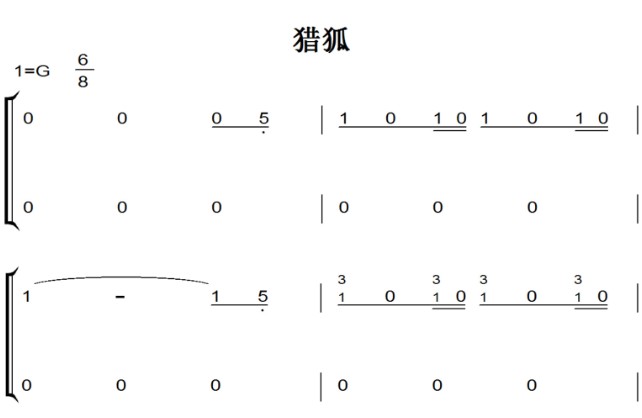 猎狐

1=G $\frac{6}{8}$

0 0 0 5 | 1 0 1 0 1 0 1 0 |

0 0 0 | 0 0 0 |

1 - 1 5 | 1 0 1 0 1 0 1 0 |

3 3 3 3

0 0 0 | 0 0 0 |